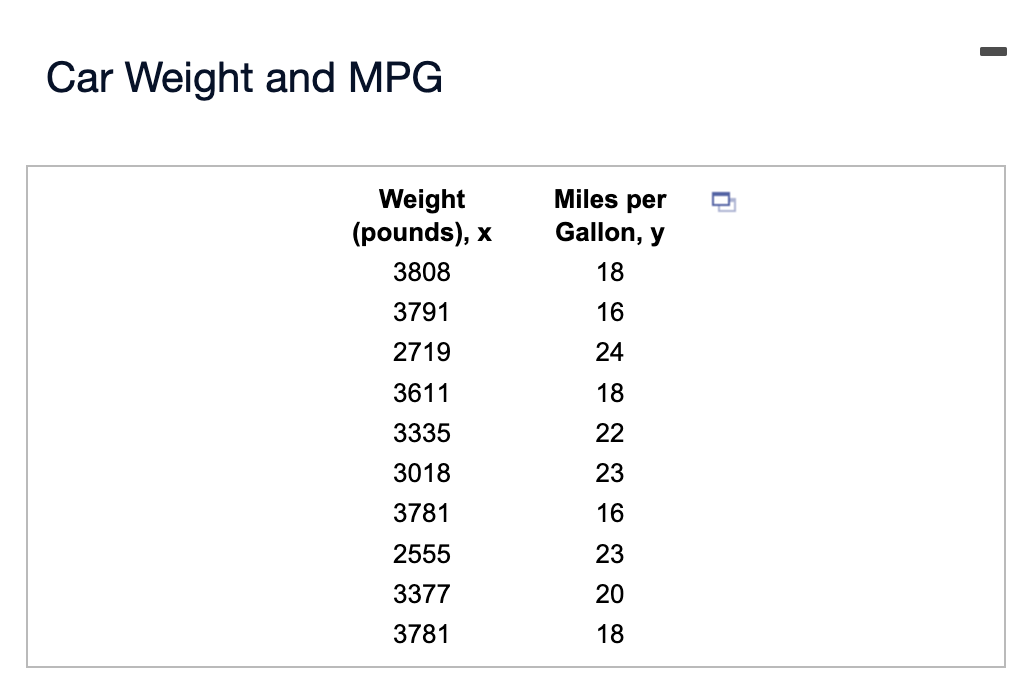 Car Weight and MPG

| Weight (pounds), x | Miles per Gallon, y |
|---|---|
| 3808 | 18 |
| 3791 | 16 |
| 2719 | 24 |
| 3611 | 18 |
| 3335 | 22 |
| 3018 | 23 |
| 3781 | 16 |
| 2555 | 23 |
| 3377 | 20 |
| 3781 | 18 |